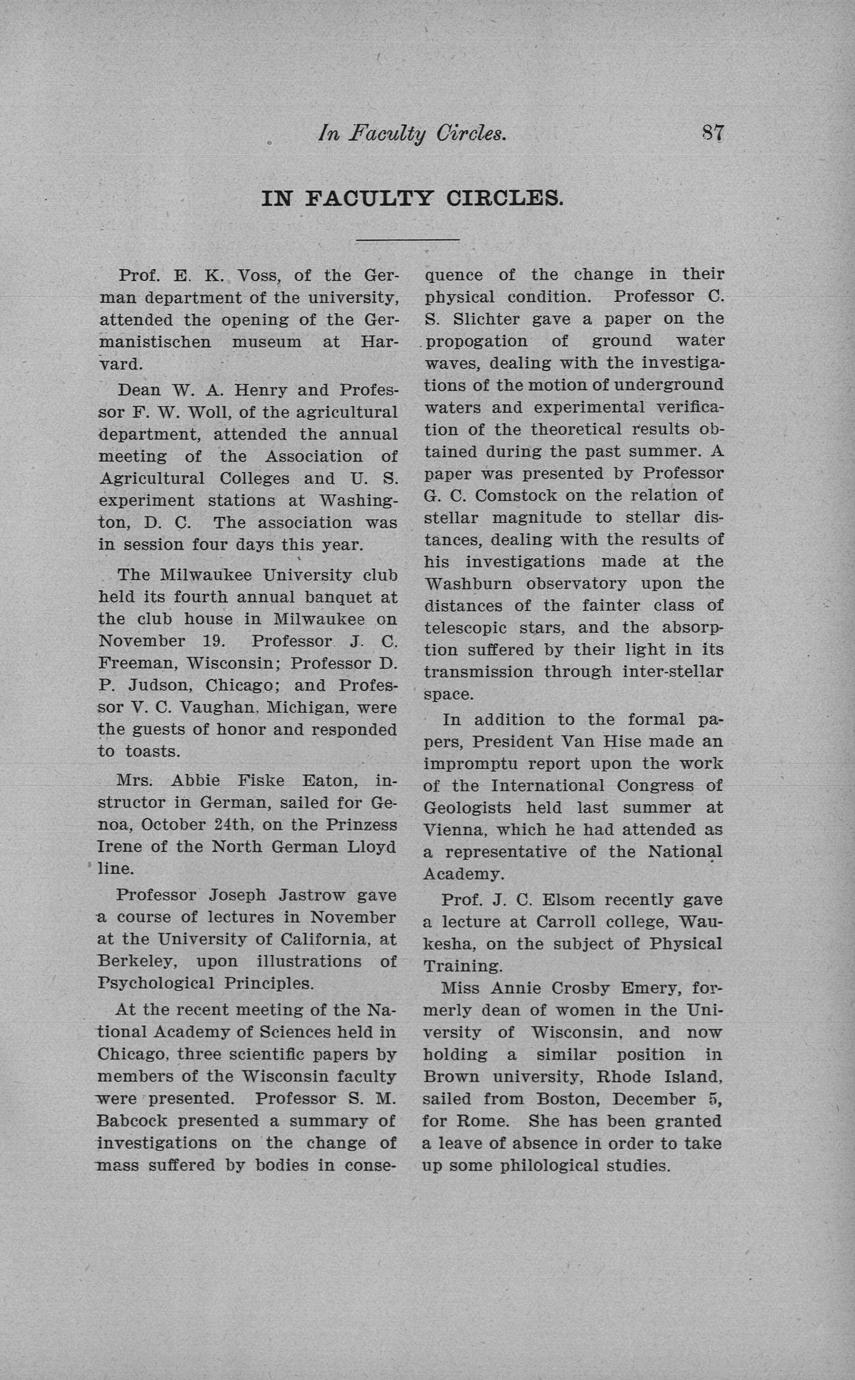 In Faculty Circles. 87

IN FACULTY CIRCLES.

Prof. E. K. Voss, of the German department of the university, attended the opening of the Germanistischen museum at Harvard.

Dean W. A. Henry and Professor F. W. Woll, of the agricultural department, attended the annual meeting of the Association of Agricultural Colleges and U. S. experiment stations at Washington, D. C. The association was in session four days this year.

The Milwaukee University club held its fourth annual banquet at the club house in Milwaukee on November 19. Professor J. C. Freeman, Wisconsin; Professor D. P. Judson, Chicago; and Professor V. C. Vaughan, Michigan, were the guests of honor and responded to toasts.

Mrs. Abbie Fiske Eaton, instructor in German, sailed for Genoa, October 24th, on the Prinzess Irene of the North German Lloyd line.

Professor Joseph Jastrow gave a course of lectures in November at the University of California, at Berkeley, upon illustrations of Psychological Principles.

At the recent meeting of the National Academy of Sciences held in Chicago, three scientific papers by members of the Wisconsin faculty were presented. Professor S. M. Babcock presented a summary of investigations on the change of mass suffered by bodies in consequence of the change in their physical condition. Professor C. S. Slichter gave a paper on the propogation of ground water waves, dealing with the investigations of the motion of underground waters and experimental verification of the theoretical results obtained during the past summer. A paper was presented by Professor G. C. Comstock on the relation of stellar magnitude to stellar distances, dealing with the results of his investigations made at the Washburn observatory upon the distances of the fainter class of telescopic stars, and the absorption suffered by their light in its transmission through inter-stellar space.

In addition to the formal papers, President Van Hise made an impromptu report upon the work of the International Congress of Geologists held last summer at Vienna, which he had attended as a representative of the National Academy.

Prof. J. C. Elsom recently gave a lecture at Carroll college, Waukesha, on the subject of Physical Training.

Miss Annie Crosby Emery, formerly dean of women in the University of Wisconsin, and now holding a similar position in Brown university, Rhode Island, sailed from Boston, December 5, for Rome. She has been granted a leave of absence in order to take up some philological studies.